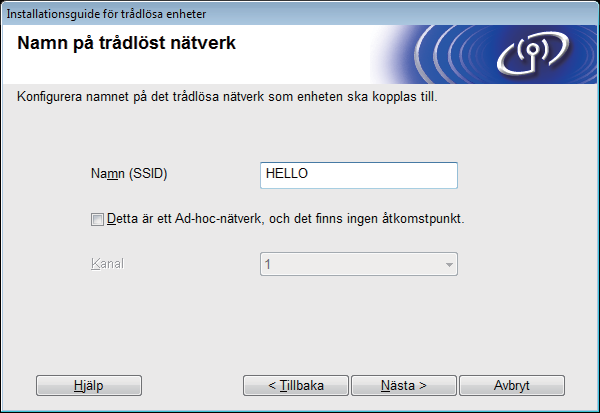 Installationsguide för trådlösa enheter

Namn på trådlöst nätverk

Konfigurera namnet på det trådlösa nätverk som enheten ska kopplas till.

Namn (SSID) HELLO

Detta är ett Ad-hoc-nätverk, och det finns ingen åtkomstpunkt.

Kanal 1

Hjälp

< Tillbaka

Nästa >

Avbryt